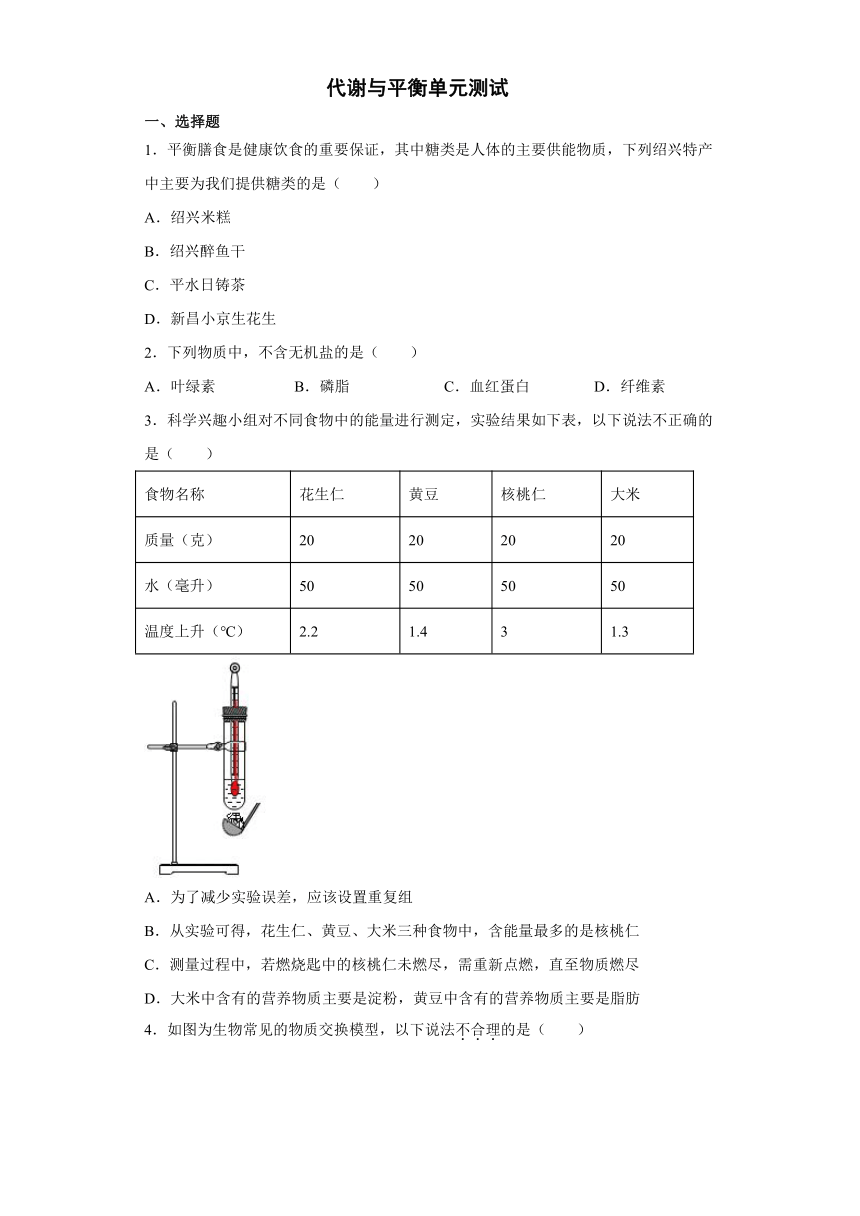 代谢与平衡单元测试

一、选择题

1．平衡膳食是健康饮食的重要保证，其中糖类是人体的主要供能物质，下列绍兴特产中主要为我们提供糖类的是（　　）

A．绍兴米糕

B．绍兴醉鱼干

C．平水日铸茶

D．新昌小京生花生

2．下列物质中，不含无机盐的是（　　）

A．叶绿素　　B．磷脂　　C．血红蛋白　　D．纤维素

3．科学兴趣小组对不同食物中的能量进行测定，实验结果如下表，以下说法不正确的是（　　）

| 食物名称 | 花生仁 | 黄豆 | 核桃仁 | 大米 |
|---|---|---|---|---|
| 质量（克） | 20 | 20 | 20 | 20 |
| 水（毫升） | 50 | 50 | 50 | 50 |
| 温度上升（℃） | 2.2 | 1.4 | 3 | 1.3 |

A．为了减少实验误差，应该设置重复组

B．从实验可得，花生仁、黄豆、大米三种食物中，含能量最多的是核桃仁

C．测量过程中，若燃烧匙中的核桃仁未燃尽，需重新点燃，直至物质燃尽

D．大米中含有的营养物质主要是淀粉，黄豆中含有的营养物质主要是脂肪

4．如图为生物常见的物质交换模型，以下说法不合理的是（　　）